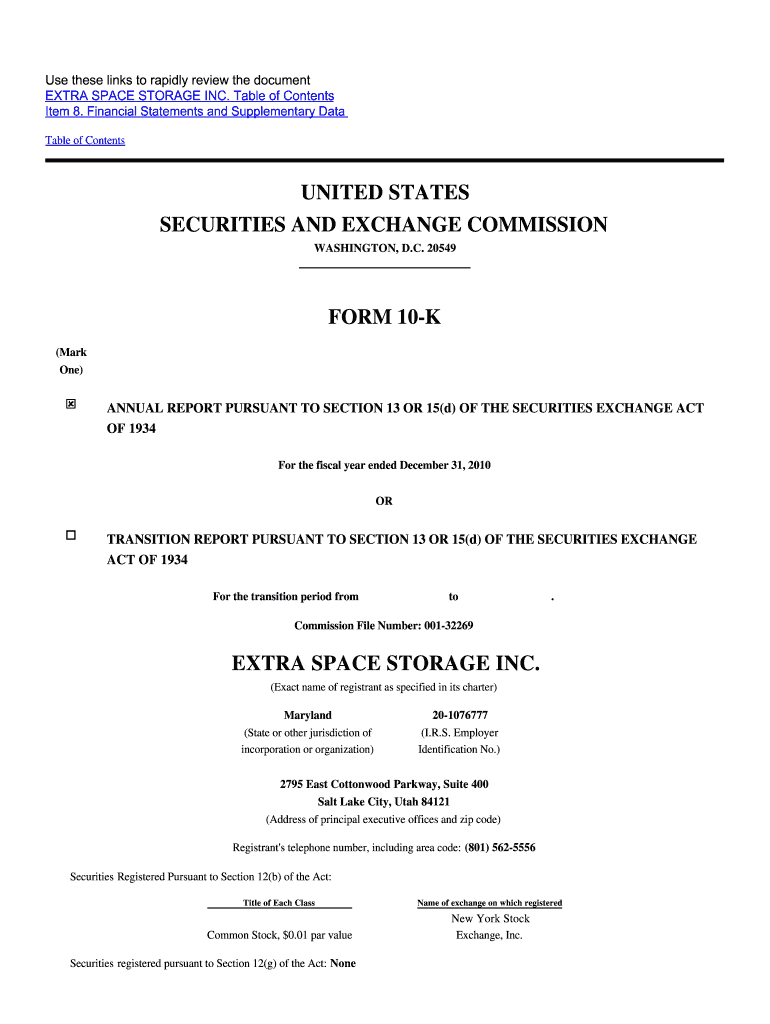 Use these links to rapidly review the document
EXTRA SPACE STORAGE INC. Table of Contents
Item 8. Financial Statements and Supplementary Data

Table of Contents

UNITED STATES
SECURITIES AND EXCHANGE COMMISSION
WASHINGTON, D.C. 20549

FORM 10-K

(Mark One)

☒ ANNUAL REPORT PURSUANT TO SECTION 13 OR 15(d) OF THE SECURITIES EXCHANGE ACT OF 1934

For the fiscal year ended December 31, 2010

OR

☐ TRANSITION REPORT PURSUANT TO SECTION 13 OR 15(d) OF THE SECURITIES EXCHANGE ACT OF 1934

For the transition period from to .

Commission File Number: 001-32269

EXTRA SPACE STORAGE INC.
(Exact name of registrant as specified in its charter)

| Maryland | 20-1076777 |
|---|---|
| (State or other jurisdiction of incorporation or organization) | (I.R.S. Employer Identification No.) |

2795 East Cottonwood Parkway, Suite 400
Salt Lake City, Utah 84121
(Address of principal executive offices and zip code)

Registrant's telephone number, including area code: (801) 562-5556

Securities Registered Pursuant to Section 12(b) of the Act:

| Title of Each Class | Name of exchange on which registered |
|---|---|
| Common Stock, $0.01 par value | New York Stock Exchange, Inc. |

Securities registered pursuant to Section 12(g) of the Act: None